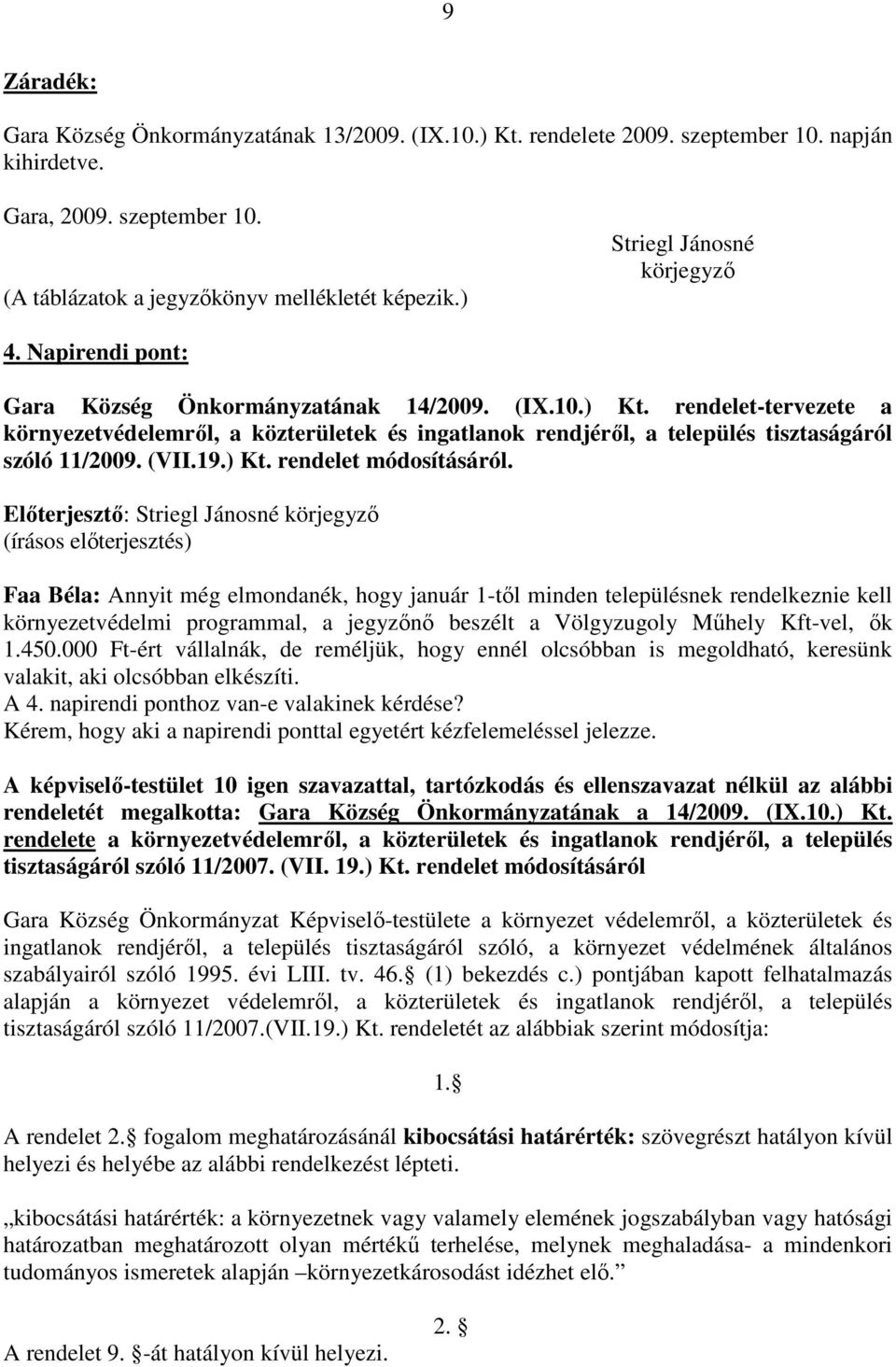 9

Záradék:

Gara Község Önkormányzatának 13/2009. (IX.10.) Kt. rendelete 2009. szeptember 10. napján kihirdetve.

Gara, 2009. szeptember 10.

Striegl Jánosné
körjegyző

(A táblázatok a jegyzőkönyv mellékletét képezik.)

4. Napirendi pont:

Gara Község Önkormányzatának 14/2009. (IX.10.) Kt. rendelet-tervezete a környezetvédelemről, a közterületek és ingatlanok rendjéről, a település tisztaságáról szóló 11/2009. (VII.19.) Kt. rendelet módosításáról.

Előterjesztő: Striegl Jánosné körjegyző
(írásos előterjesztés)

Faa Béla: Annyit még elmondanék, hogy január 1-től minden településnek rendelkeznie kell környezetvédelmi programmal, a jegyzőnő beszélt a Völgyzugoly Műhely Kft-vel, ők 1.450.000 Ft-ért vállalnák, de reméljük, hogy ennél olcsóbban is megoldható, keresünk valakit, aki olcsóbban elkészíti.
A 4. napirendi ponthoz van-e valakinek kérdése?
Kérem, hogy aki a napirendi ponttal egyetért kézfelemeléssel jelezze.

A képviselő-testület 10 igen szavazattal, tartózkodás és ellenszavazat nélkül az alábbi rendeletét megalkotta: Gara Község Önkormányzatának a 14/2009. (IX.10.) Kt. rendelete a környezetvédelemről, a közterületek és ingatlanok rendjéről, a település tisztaságáról szóló 11/2007. (VII. 19.) Kt. rendelet módosításáról

Gara Község Önkormányzat Képviselő-testülete a környezet védelemről, a közterületek és ingatlanok rendjéről, a település tisztaságáról szóló, a környezet védelmének általános szabályairól szóló 1995. évi LIII. tv. 46. (1) bekezdés c.) pontjában kapott felhatalmazás alapján a környezet védelemről, a közterületek és ingatlanok rendjéről, a település tisztaságáról szóló 11/2007.(VII.19.) Kt. rendeletét az alábbiak szerint módosítja:

1. 

A rendelet 2. fogalom meghatározásánál kibocsátási határérték: szövegrészt hatályon kívül helyezi és helyébe az alábbi rendelkezést lépteti.

„kibocsátási határérték: a környezetnek vagy valamely elemének jogszabályban vagy hatósági határozatban meghatározott olyan mértékű terhelése, melynek meghaladása- a mindenkori tudományos ismeretek alapján –környezetkárosodást idézhet elő.”

2. 

A rendelet 9. -át hatályon kívül helyezi.